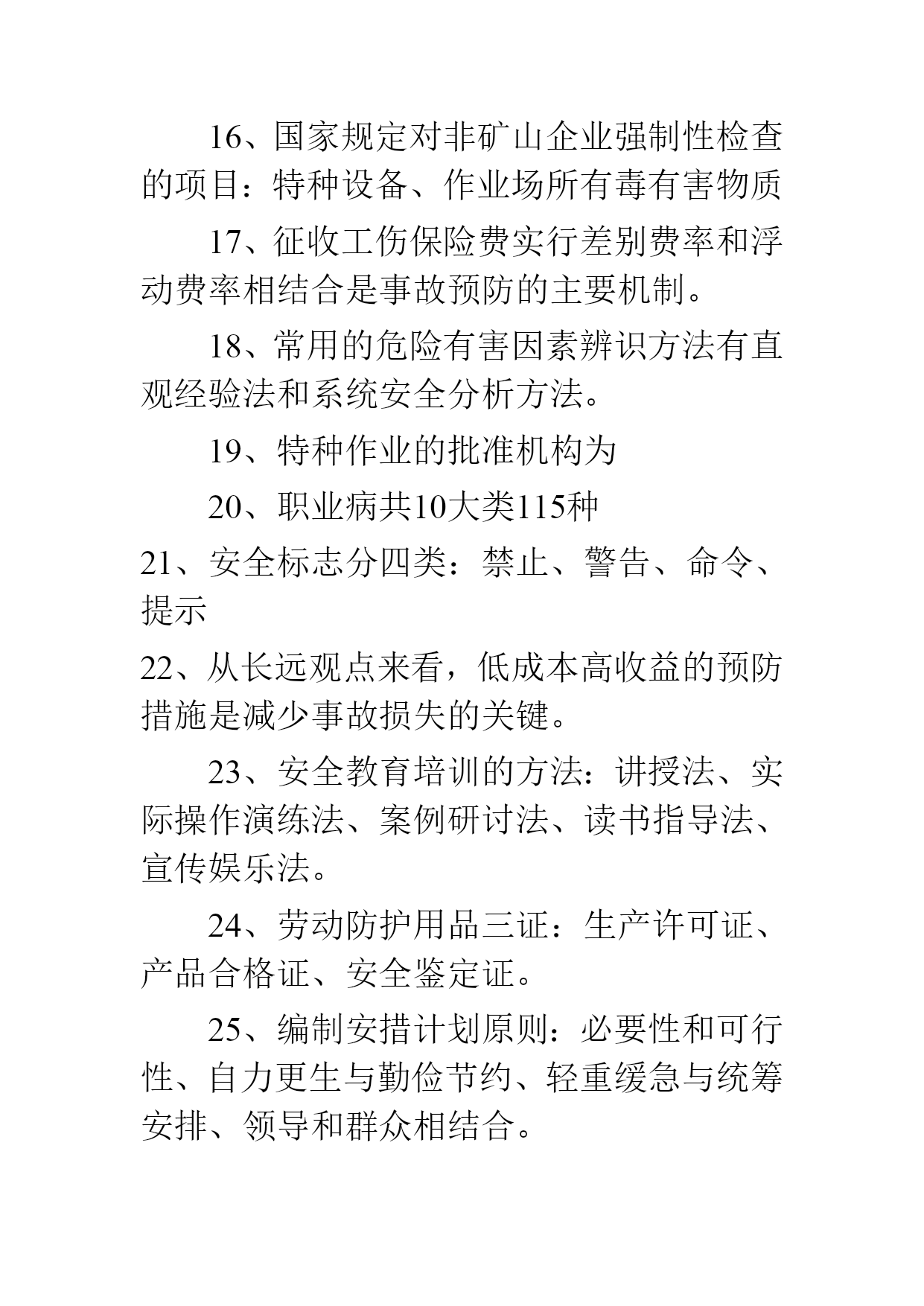 16、国家规定对非矿山企业强制性检查的项目：特种设备、作业场所有毒有害物质

17、征收工伤保险费实行差别费率和浮动费率相结合是事故预防的主要机制。

18、常用的危险有害因素辨识方法有直观经验法和系统安全分析方法。

19、特种作业的批准机构为

20、职业病共10大类115种

21、安全标志分四类：禁止、警告、命令、提示

22、从长远观点来看，低成本高收益的预防措施是减少事故损失的关键。

23、安全教育培训的方法：讲授法、实际操作演练法、案例研讨法、读书指导法、宣传娱乐法。

24、劳动防护用品三证：生产许可证、产品合格证、安全鉴定证。

25、编制安措计划原则：必要性和可行性、自力更生与勤俭节约、轻重缓急与统筹安排、领导和群众相结合。